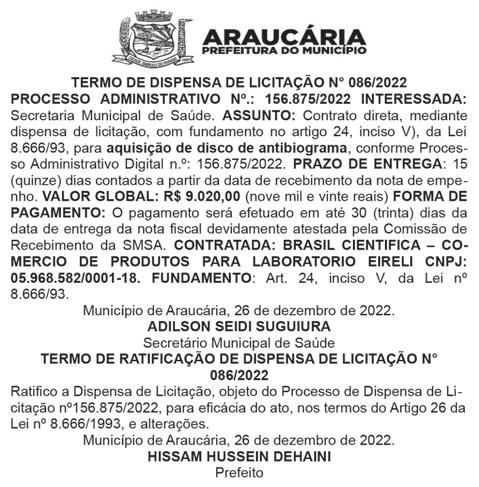 ARAUCÁRIA
PREFEITURA DO MUNICÍPIO

TERMO DE DISPENSA DE LICITAÇÃO Nº 086/2022
PROCESSO ADMINISTRATIVO Nº.: 156.875/2022 INTERESSADA: Secretaria Municipal de Saúde. ASSUNTO: Contrato direta, mediante dispensa de licitação, com fundamento no artigo 24, inciso V), da Lei 8.666/93, para aquisição de disco de antibiograma, conforme Processo Administrativo Digital n.º: 156.875/2022. PRAZO DE ENTREGA: 15 (quinze) dias contados a partir da data de recebimento da nota de empenho. VALOR GLOBAL: R$ 9.020,00 (nove mil e vinte reais) FORMA DE PAGAMENTO: O pagamento será efetuado em até 30 (trinta) dias da data de entrega da nota fiscal devidamente atestada pela Comissão de Recebimento da SMSA. CONTRATADA: BRASIL CIENTIFICA – COMERCIO DE PRODUTOS PARA LABORATORIO EIRELI CNPJ: 05.968.582/0001-18. FUNDAMENTO: Art. 24, inciso V, da Lei nº 8.666/93.

Município de Araucária, 26 de dezembro de 2022.
ADILSON SEIDI SUGUIURA
Secretário Municipal de Saúde

TERMO DE RATIFICAÇÃO DE DISPENSA DE LICITAÇÃO Nº 086/2022
Ratifico a Dispensa de Licitação, objeto do Processo de Dispensa de Licitação nº156.875/2022, para eficácia do ato, nos termos do Artigo 26 da Lei nº 8.666/1993, e alterações.

Município de Araucária, 26 de dezembro de 2022.
HISSAM HUSSEIN DEHAINI
Prefeito